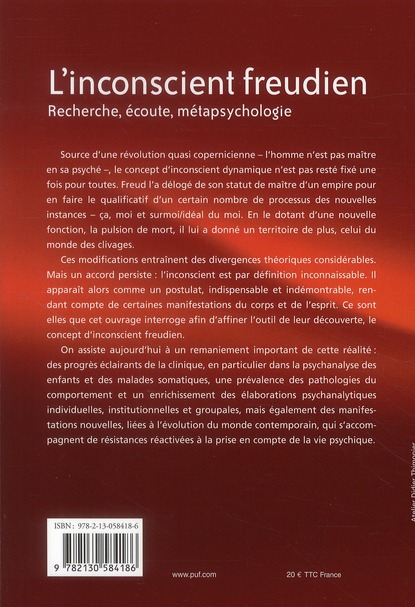 L'inconscient freudien
Recherche, écoute, métapsychologie

Source d'une révolution quasi copernicienne – l'homme n'est pas maître en sa psyché –, le concept d'inconscient dynamique n'est pas resté fixé une fois pour toutes. Freud l'a délogé de son statut de maître d'un empire pour en faire le qualificatif d'un certain nombre de processus des nouvelles instances – ça, moi et surmoi/idéal du moi. En le dotant d'une nouvelle fonction, la pulsion de mort, il lui a donné un territoire de plus, celui du monde des clivages.

Ces modifications entraînent des divergences théoriques considérables. Mais un accord persiste : l'inconscient est par définition inconnaissable. Il apparaît alors comme un postulat, indispensable et indémontrable, rendant compte de certaines manifestations du corps et de l'esprit. Ce sont elles que cet ouvrage interroge afin d'affiner l'outil de leur découverte, le concept d'inconscient freudien.

On assiste aujourd'hui à un remaniement important de cette réalité : des progrès éclairants de la clinique, en particulier dans la psychanalyse des enfants et des malades somatiques, une prévalence des pathologies du comportement et un enrichissement des élaborations psychanalytiques individuelles, institutionnelles et groupales, mais également des manifestations nouvelles, liées à l'évolution du monde contemporain, qui s'accompagnent de résistances réactivées à la prise en compte de la vie psychique.

Atelier Didier Thimonier

ISBN : 978-2-13-058418-6

9 782130 584186

www.puf.com

20 € TTC France